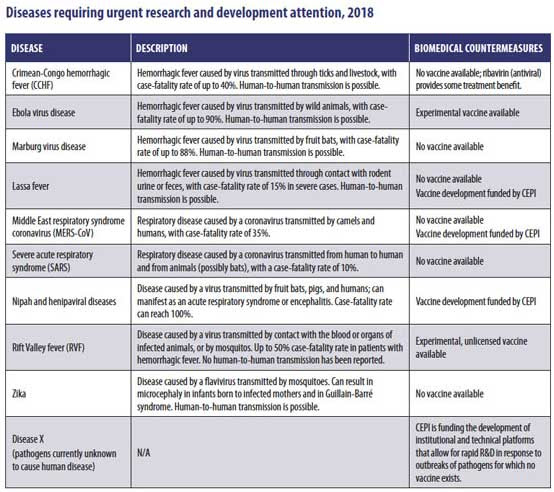 Diseases requiring urgent research and development attention, 2018

| DISEASE | DESCRIPTION | BIOMEDICAL COUNTERMEASURES |
|---|---|---|
| Crimean-Congo hemorrhagic fever (CCHF) | Hemorrhagic fever caused by virus transmitted through ticks and livestock, with case-fatality rate of up to 40%. Human-to-human transmission is possible. | No vaccine available; ribavirin (antiviral) provides some treatment benefit. |
| Ebola virus disease | Hemorrhagic fever caused by virus transmitted by wild animals, with case-fatality rate of up to 90%. Human-to-human transmission is possible. | Experimental vaccine available |
| Marburg virus disease | Hemorrhagic fever caused by virus transmitted by fruit bats, with case-fatality rate of up to 88%. Human-to-human transmission is possible. | No vaccine available |
| Lassa fever | Hemorrhagic fever caused by virus transmitted through contact with rodent urine or feces, with case-fatality rate of 15% in severe cases. Human-to-human transmission is possible. | No vaccine available Vaccine development funded by CEPI |
| Middle East respiratory syndrome coronavirus (MERS-CoV) | Respiratory disease caused by a coronavirus transmitted by camels and humans, with case-fatality rate of 35%. | No vaccine available Vaccine development funded by CEPI |
| Severe acute respiratory syndrome (SARS) | Respiratory disease caused by a coronavirus transmitted from human to human and from animals (possibly bats), with a case-fatality rate of 10%. | No vaccine available |
| Nipah and henipaviral diseases | Disease caused by a virus transmitted by fruit bats, pigs, and humans; can manifest as an acute respiratory syndrome or encephalitis. Case-fatality rate can reach 100%. | Vaccine development funded by CEPI |
| Rift Valley fever (RVF) | Disease caused by a virus transmitted by contact with the blood or organs of infected animals, or by mosquitos. Up to 50% case-fatality rate in patients with hemorrhagic fever. No human-to-human transmission has been reported. | Experimental, unlicensed vaccine available |
| Zika | Disease caused by a flavivirus transmitted by mosquitoes. Can result in microcephaly in infants born to infected mothers and in Guillain-Barré syndrome. Human-to-human transmission is possible. | No vaccine available |
| Disease X (pathogens currently unknown to cause human disease) | N/A | CEPI is funding the development of institutional and technical platforms that allow for rapid R&D in response to outbreaks of pathogens for which no vaccine exists. |